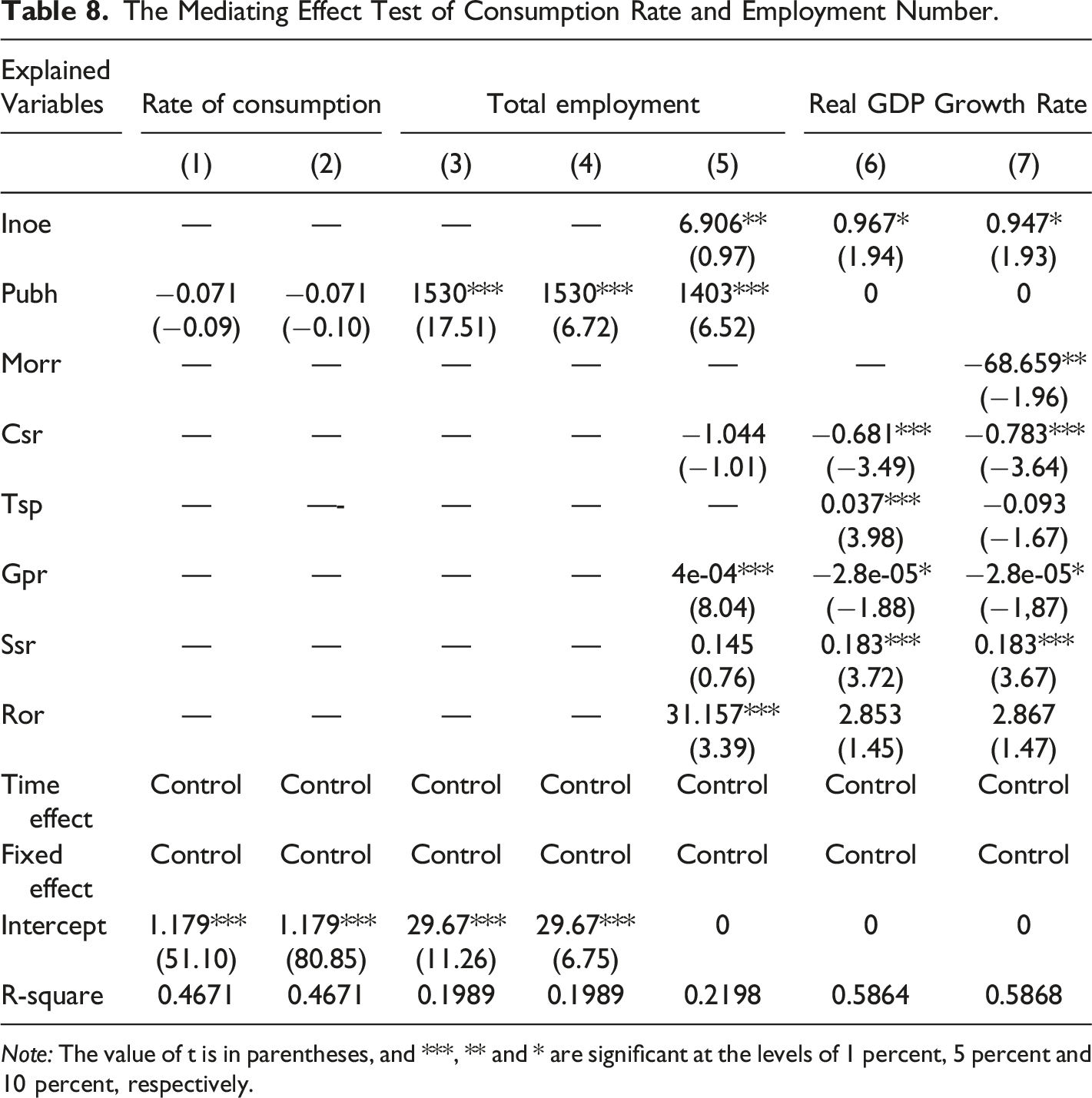 Table 8. The Mediating Effect Test of Consumption Rate and Employment Number.

| Explained Variables | Rate of consumption | | Total employment | | | Real GDP Growth Rate | |
|---|---|---|---|---|---|---|---|
| | (1) | (2) | (3) | (4) | (5) | (6) | (7) |
| Inoe | — | — | — | — | 6.906** (0.97) | 0.967* (1.94) | 0.947* (1.93) |
| Pubh | −0.071 (−0.09) | −0.071 (−0.10) | 1530*** (17.51) | 1530*** (6.72) | 1403*** (6.52) | 0 | 0 |
| Morr | — | — | — | — | — | — | −68.659** (−1.96) |
| Csr | — | — | — | — | −1.044 (−1.01) | −0.681*** (−3.49) | −0.783*** (−3.64) |
| Tsp | — | —- | — | — | — | 0.037*** (3.98) | −0.093 (−1.67) |
| Gpr | — | — | — | — | 4e-04*** (8.04) | −2.8e-05* (−1.88) | −2.8e-05* (−1,87) |
| Ssr | — | — | — | — | 0.145 (0.76) | 0.183*** (3.72) | 0.183*** (3.67) |
| Ror | — | — | — | — | 31.157*** (3.39) | 2.853 (1.45) | 2.867 (1.47) |
| Time effect | Control | Control | Control | Control | Control | Control | Control |
| Fixed effect | Control | Control | Control | Control | Control | Control | Control |
| Intercept | 1.179*** (51.10) | 1.179*** (80.85) | 29.67*** (11.26) | 29.67*** (6.75) | 0 | 0 | 0 |
| R-square | 0.4671 | 0.4671 | 0.1989 | 0.1989 | 0.2198 | 0.5864 | 0.5868 |

Note: The value of t is in parentheses, and ***, ** and * are significant at the levels of 1 percent, 5 percent and 10 percent, respectively.